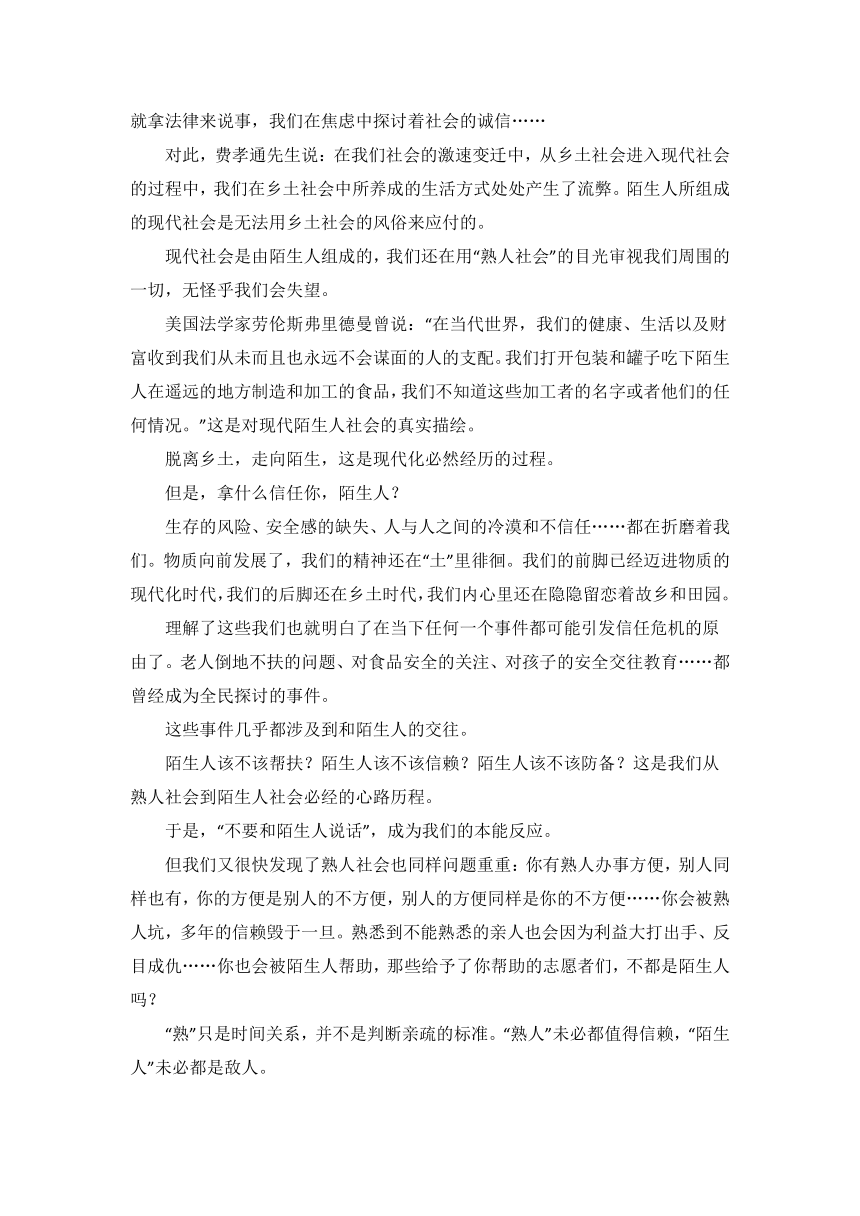 就拿法律来说事，我们在焦虑中探讨着社会的诚信……

对此，费孝通先生说：在我们社会的激速变迁中，从乡土社会进入现代社会的过程中，我们在乡土社会中所养成的生活方式处处产生了流弊。陌生人所组成的现代社会是无法用乡土社会的风俗来应付的。

现代社会是由陌生人组成的，我们还在用“熟人社会”的目光审视我们周围的一切，无怪乎我们会失望。

美国法学家劳伦斯弗里德曼曾说：“在当代世界，我们的健康、生活以及财富收到我们从未而且也永远不会谋面的人的支配。我们打开包装和罐子吃下陌生人在遥远的地方制造和加工的食品，我们不知道这些加工者的名字或者他们的任何情况。”这是对现代陌生人社会的真实描绘。

脱离乡土，走向陌生，这是现代化必然经历的过程。

但是，拿什么信任你，陌生人？

生存的风险、安全感的缺失、人与人之间的冷漠和不信任……都在折磨着我们。物质向前发展了，我们的精神还在“土”里徘徊。我们的前脚已经迈进物质的现代化时代，我们的后脚还在乡土时代，我们内心里还在隐隐留恋着故乡和田园。

理解了这些我们也就明白了在当下任何一个事件都可能引发信任危机的原由了。老人倒地不扶的问题、对食品安全的关注、对孩子的安全交往教育……都曾经成为全民探讨的事件。

这些事件几乎都涉及到和陌生人的交往。

陌生人该不该帮扶？陌生人该不该信赖？陌生人该不该防备？这是我们从熟人社会到陌生人社会必经的心路历程。

于是，“不要和陌生人说话”，成为我们的本能反应。

但我们又很快发现了熟人社会也同样问题重重：你有熟人办事方便，别人同样也有，你的方便是别人的不方便，别人的方便同样是你的不方便……你会被熟人坑，多年的信赖毁于一旦。熟悉到不能熟悉的亲人也会因为利益大打出手、反目成仇……你也会被陌生人帮助，那些给予了你帮助的志愿者们，不都是陌生人吗？

“熟”只是时间关系，并不是判断亲疏的标准。“熟人”未必都值得信赖，“陌生人”未必都是敌人。